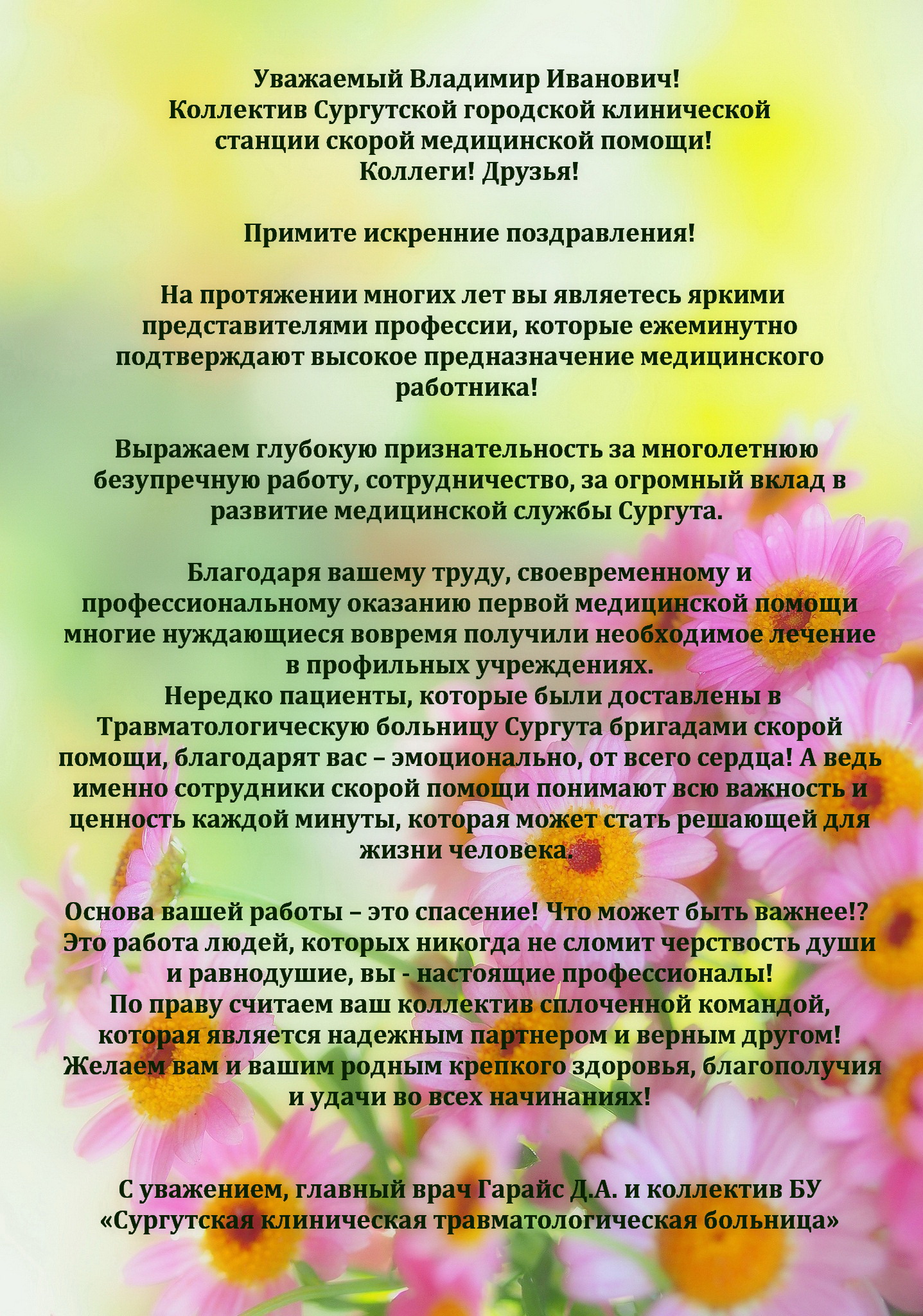 Уважаемый Владимир Иванович!
Коллектив Сургутской городской клинической станции скорой медицинской помощи!
Коллеги! Друзья!

Примите искренние поздравления!

На протяжении многих лет вы являетесь яркими представителями профессии, которые ежеминутно подтверждают высокое предназначение медицинского работника!

Выражаем глубокую признательность за многолетнюю безупречную работу, сотрудничество, за огромный вклад в развитие медицинской службы Сургута.

Благодаря вашему труду, своевременному и профессиональному оказанию первой медицинской помощи многие нуждающиеся вовремя получили необходимое лечение в профильных учреждениях.
Нередко пациенты, которые были доставлены в Травматологическую больницу Сургута бригадами скорой помощи, благодарят вас – эмоционально, от всего сердца! А ведь именно сотрудники скорой помощи понимают всю важность и ценность каждой минуты, которая может стать решающей для жизни человека.

Основа вашей работы – это спасение! Что может быть важнее!? Это работа людей, которых никогда не сломит черствость души и равнодушие, вы - настоящие профессионалы!
По праву считаем ваш коллектив сплоченной командой, которая является надежным партнером и верным другом!
Желаем вам и вашим родным крепкого здоровья, благополучия и удачи во всех начинаниях!

С уважением, главный врач Гарайс Д.А. и коллектив БУ «Сургутская клиническая травматологическая больница»